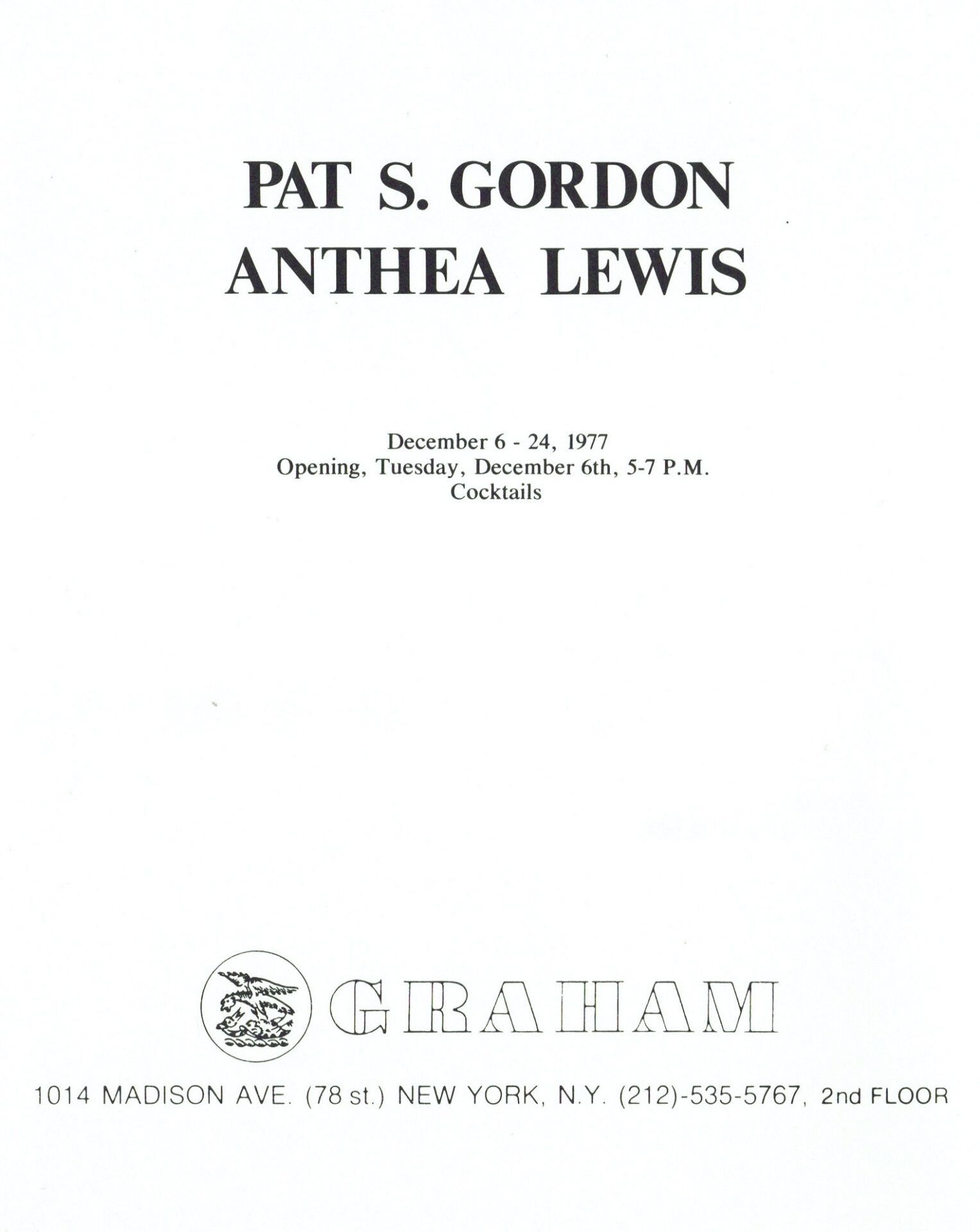 PAT S. GORDON
ANTHEA LEWIS

December 6 - 24, 1977
Opening, Tuesday, December 6th, 5-7 P.M.
Cocktails

GRAHAM

1014 MADISON AVE. (78 st.) NEW YORK, N.Y. (212)-535-5767, 2nd FLOOR